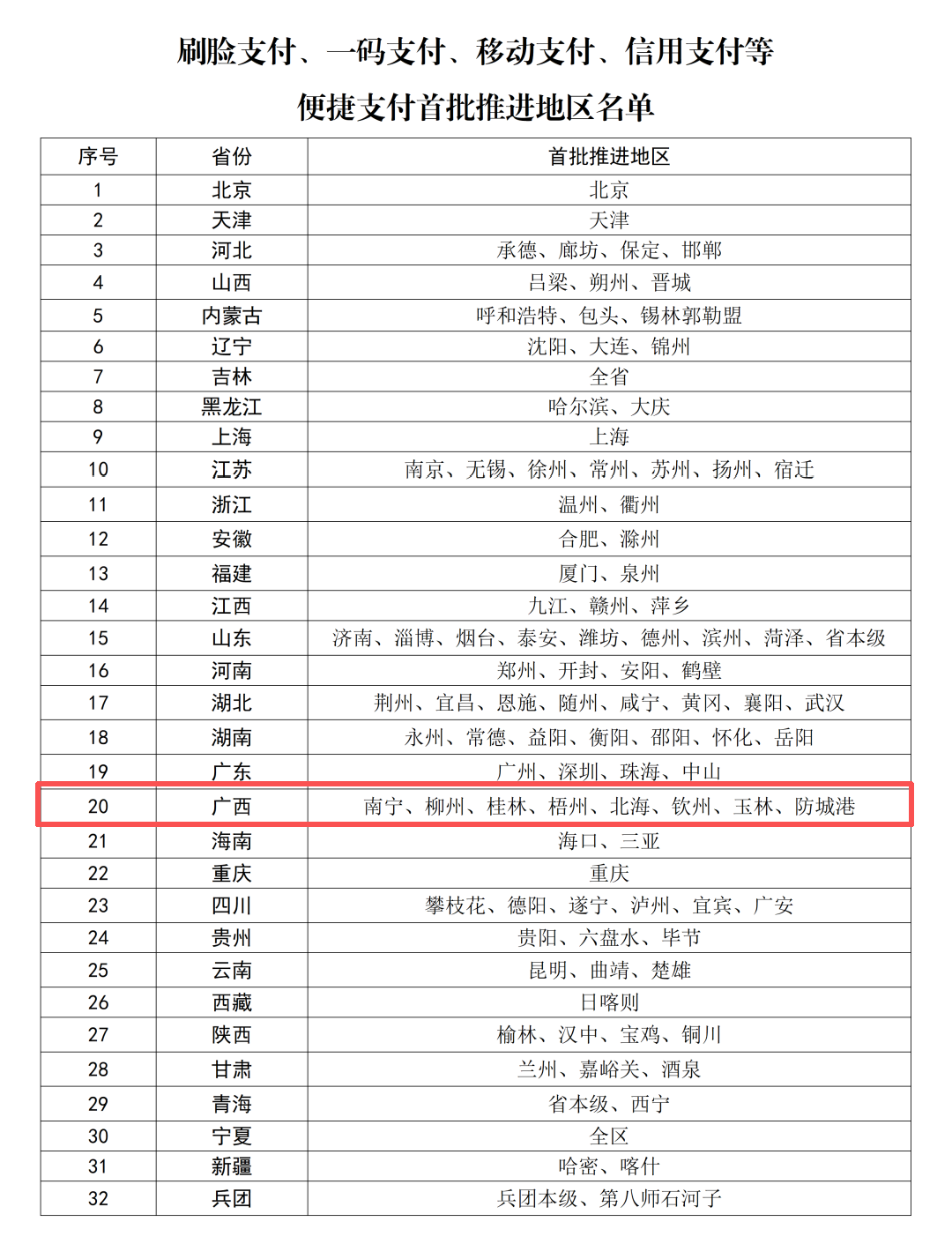 刷脸支付、一码支付、移动支付、信用支付等
便捷支付首批推进地区名单

| 序号 | 省份 | 首批推进地区 |
|---|---|---|
| 1 | 北京 | 北京 |
| 2 | 天津 | 天津 |
| 3 | 河北 | 承德、廊坊、保定、邯郸 |
| 4 | 山西 | 吕梁、朔州、晋城 |
| 5 | 内蒙古 | 呼和浩特、包头、锡林郭勒盟 |
| 6 | 辽宁 | 沈阳、大连、锦州 |
| 7 | 吉林 | 全省 |
| 8 | 黑龙江 | 哈尔滨、大庆 |
| 9 | 上海 | 上海 |
| 10 | 江苏 | 南京、无锡、徐州、常州、苏州、扬州、宿迁 |
| 11 | 浙江 | 温州、衢州 |
| 12 | 安徽 | 合肥、滁州 |
| 13 | 福建 | 厦门、泉州 |
| 14 | 江西 | 九江、赣州、萍乡 |
| 15 | 山东 | 济南、淄博、烟台、泰安、潍坊、德州、滨州、菏泽、省本级 |
| 16 | 河南 | 郑州、开封、安阳、鹤壁 |
| 17 | 湖北 | 荆州、宜昌、恩施、随州、咸宁、黄冈、襄阳、武汉 |
| 18 | 湖南 | 永州、常德、益阳、衡阳、邵阳、怀化、岳阳 |
| 19 | 广东 | 广州、深圳、珠海、中山 |
| 20 | 广西 | 南宁、柳州、桂林、梧州、北海、钦州、玉林、防城港 |
| 21 | 海南 | 海口、三亚 |
| 22 | 重庆 | 重庆 |
| 23 | 四川 | 攀枝花、德阳、遂宁、泸州、宜宾、广安 |
| 24 | 贵州 | 贵阳、六盘水、毕节 |
| 25 | 云南 | 昆明、曲靖、楚雄 |
| 26 | 西藏 | 日喀则 |
| 27 | 陕西 | 榆林、汉中、宝鸡、铜川 |
| 28 | 甘肃 | 兰州、嘉峪关、酒泉 |
| 29 | 青海 | 省本级、西宁 |
| 30 | 宁夏 | 全区 |
| 31 | 新疆 | 哈密、喀什 |
| 32 | 兵团 | 兵团本级、第八师石河子 |